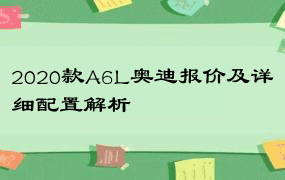 2020款A6L奥迪报价及详细配置解析